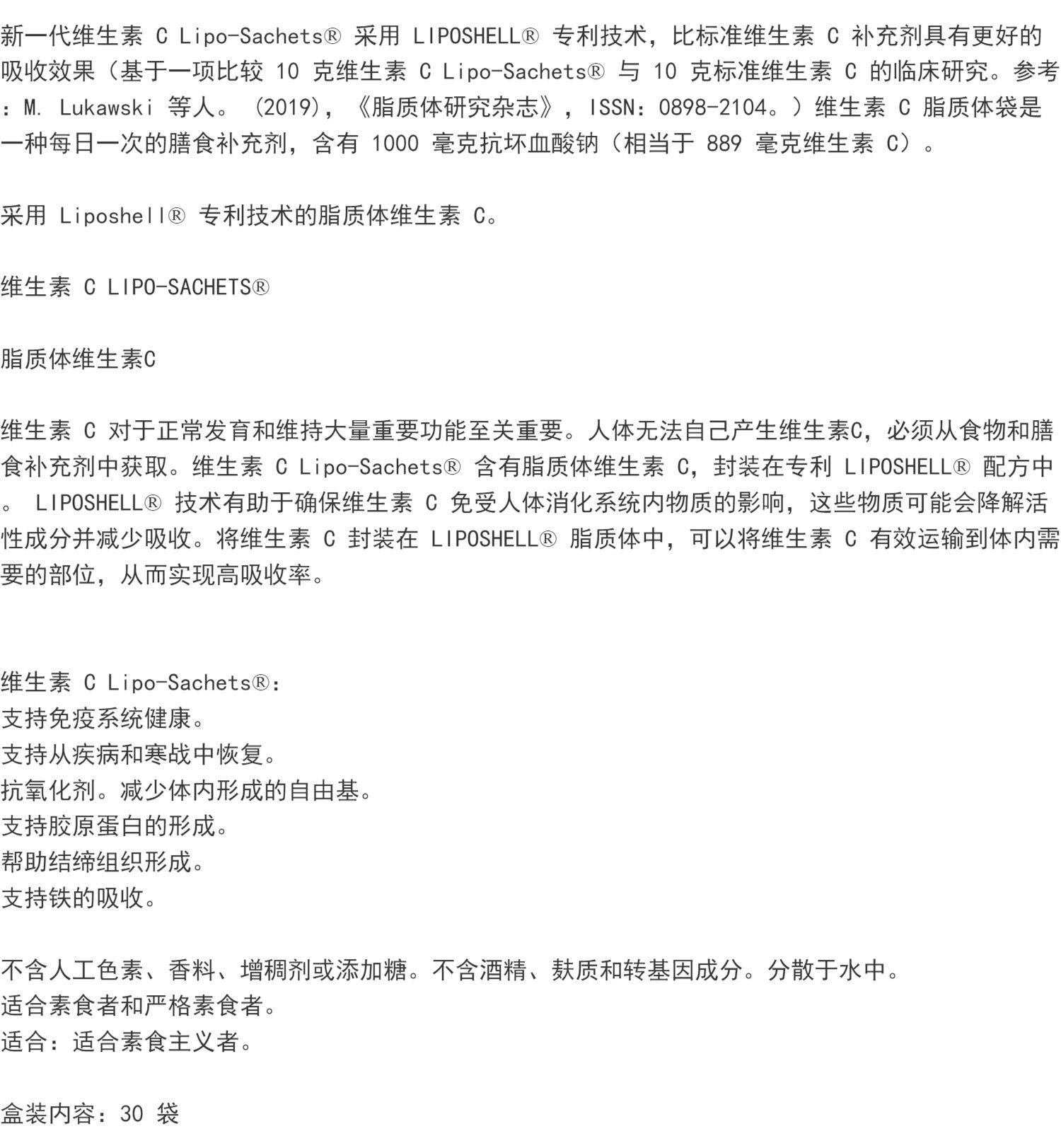 新一代维生素 C Lipo-Sachets® 采用 LIPOSHELL® 专利技术，比标准维生素 C 补充剂具有更好的吸收效果（基于一项比较 10 克维生素 C Lipo-Sachets® 与 10 克标准维生素 C 的临床研究。参考：M. Lukawski 等人。（2019），《脂质体研究杂志》，ISSN：0898-2104。）维生素 C 脂质体袋是一种每日一次的膳食补充剂，含有 1000 毫克抗坏血酸钠（相当于 889 毫克维生素 C）。

采用 Liposhell® 专利技术的脂质体维生素 C。

维生素 C LIPO-SACHETS®

脂质体维生素C

维生素 C 对于正常发育和维持大量重要功能至关重要。人体无法自己产生维生素C，必须从食物和膳食补充剂中获取。维生素 C Lipo-Sachets® 含有脂质体维生素 C，封装在专利 LIPOSHELL® 配方中。 LIPOSHELL® 技术有助于确保维生素 C 免受人体消化系统内物质的影响，这些物质可能会降解活性成分并减少吸收。将维生素 C 封装在 LIPOSHELL® 脂质体中，可以将维生素 C 有效运输到体内需要的部位，从而实现高吸收率。

维生素 C Lipo-Sachets®：
支持免疫系统健康。
支持从疾病和寒战中恢复。
抗氧化剂。减少体内形成的自由基。
支持胶原蛋白的形成。
帮助结缔组织形成。
支持铁的吸收。

不含人工色素、香料、增稠剂或添加糖。不含酒精、麸质和转基因成分。分散于水中。
适合素食者和严格素食者。
适合：适合素食主义者。

盒装内容：30 袋